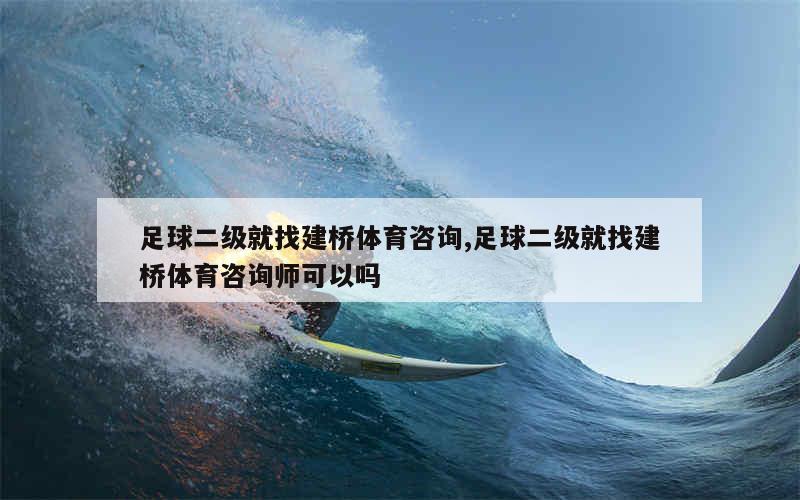 足球二级就找建桥体育咨询,足球二级就找建桥体育咨询师可以吗